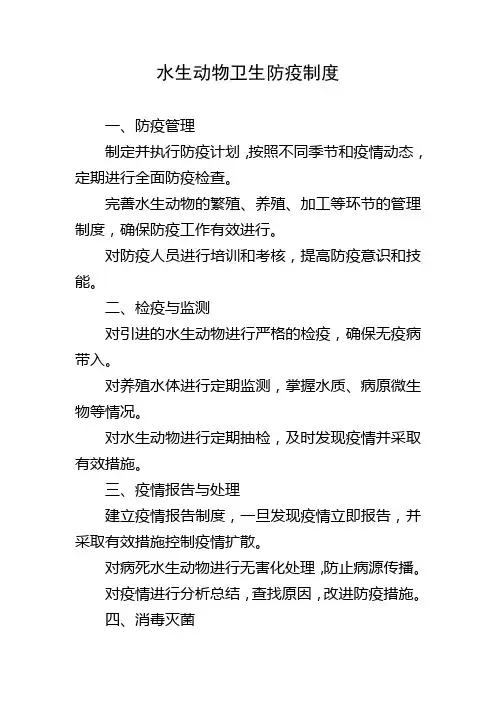 水生动物卫生防疫制度

一、防疫管理

制定并执行防疫计划，按照不同季节和疫情动态，定期进行全面防疫检查。

完善水生动物的繁殖、养殖、加工等环节的管理制度，确保防疫工作有效进行。

对防疫人员进行培训和考核，提高防疫意识和技能。

二、检疫与监测

对引进的水生动物进行严格的检疫，确保无疫病带入。

对养殖水体进行定期监测，掌握水质、病原微生物等情况。

对水生动物进行定期抽检，及时发现疫情并采取有效措施。

三、疫情报告与处理

建立疫情报告制度，一旦发现疫情立即报告，并采取有效措施控制疫情扩散。

对病死水生动物进行无害化处理，防止病源传播。

对疫情进行分析总结，查找原因，改进防疫措施。

四、消毒灭菌